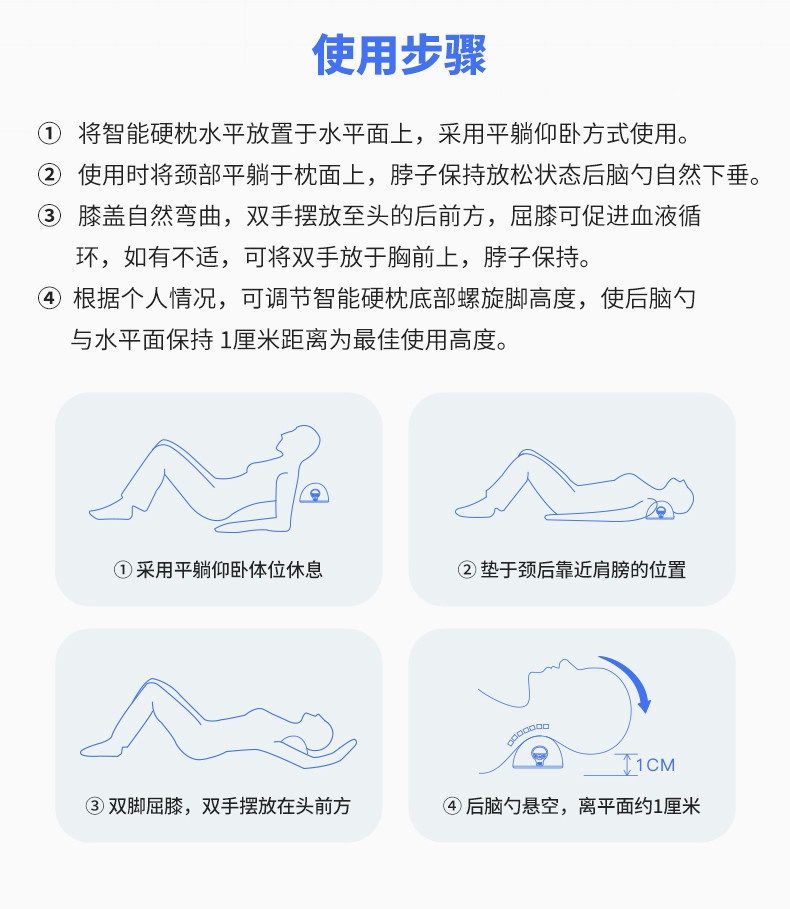 使用步骤

① 将智能硬枕水平放置于水平面上，采用平躺仰卧方式使用。

② 使用时将颈部平躺于枕面上，脖子保持放松状态后脑勺自然下垂。

③ 膝盖自然弯曲，双手摆放至头的后前方，屈膝可促进血液循环，如有不适，可将双手放于胸前上，脖子保持。

④ 根据个人情况，可调节智能硬枕底部螺旋脚高度，使后脑勺与水平面保持 1厘米距离为最佳使用高度。

① 采用平躺仰卧体位休息

② 垫于颈后靠近肩膀的位置

③ 双脚屈膝，双手摆放在头前方

1CM

④ 后脑勺悬空，离平面约1厘米